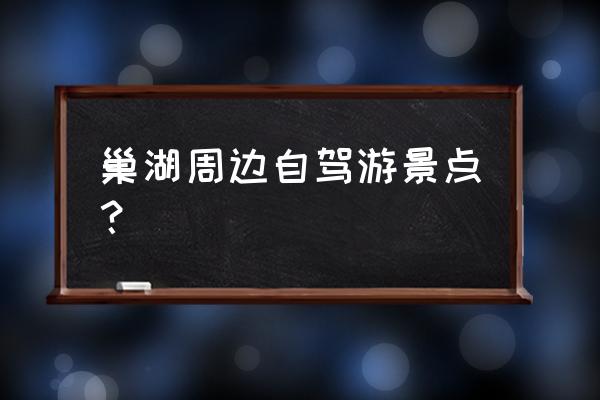 巢湖周边自驾游景点？